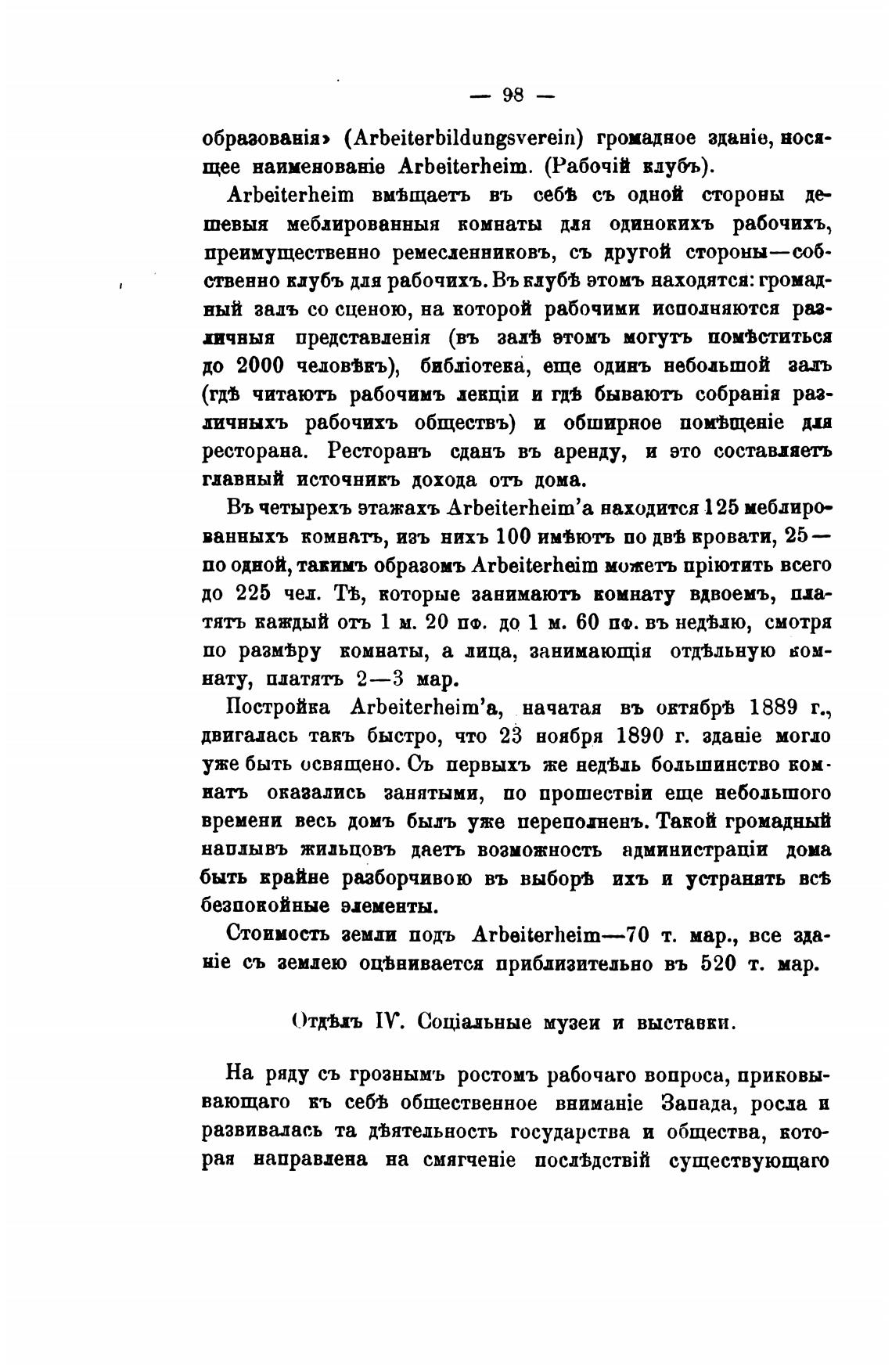 — 98 —

образованія» (Arbeiterbildungsverein) громадное зданіе, носящее наименованіе Arbeiterheim. (Рабочій клубъ).

Arbeiterheim вмѣщаетъ въ себѣ съ одной стороны дешевыя меблированныя комнаты для одинокихъ рабочихъ, преимущественно ремесленниковъ, съ другой стороны—собственно клубъ для рабочихъ. Въ клубѣ этомъ находятся: громадный залъ со сценою, на которой рабочими исполняются различныя представленія (въ залѣ этомъ могутъ помѣститься до 2000 человѣкъ), библіотека, еще одинъ небольшой залъ (гдѣ читаютъ рабочимъ лекціи и гдѣ бываютъ собранія различныхъ рабочихъ обществъ) и обширное помѣщеніе для ресторана. Ресторанъ сданъ въ аренду, и это составляетъ главный источникъ дохода отъ дома.

Въ четырехъ этажахъ Arbeiterheim'а находится 125 меблированныхъ комнатъ, изъ нихъ 100 имѣютъ по двѣ кровати, 25—по одной, такимъ образомъ Arbeiterheim можетъ пріютить всего до 225 чел. Тѣ, которые занимаютъ комнату вдвоемъ, платятъ каждый отъ 1 м. 20 пф. до 1 м. 60 пф. въ недѣлю, смотря по размѣру комнаты, а лица, занимающія отдѣльную комнату, платятъ 2—3 мар.

Постройка Arbeiterheim'а, начатая въ октябрѣ 1889 г., двигалась такъ быстро, что 23 ноября 1890 г. зданіе могло уже быть освящено. Съ первыхъ же недѣль большинство комнатъ оказались занятыми, по прошествіи еще небольшого времени весь домъ былъ уже переполненъ. Такой громадный наплывъ жильцовъ даетъ возможность администраціи дома быть крайне разборчивою въ выборѣ ихъ и устранять всѣ безпокойные элементы.

Стоимость земли подъ Arbeiterheim—70 т. мар., все зданіе съ землею оцѣнивается приблизительно въ 520 т. мар.

Отдѣлъ IV. Соціальные музеи и выставки.

На ряду съ грознымъ ростомъ рабочаго вопроса, приковывающаго къ себѣ общественное вниманіе Запада, росла и развивалась та дѣятельность государства и общества, которая направлена на смягченіе послѣдствій существующаго